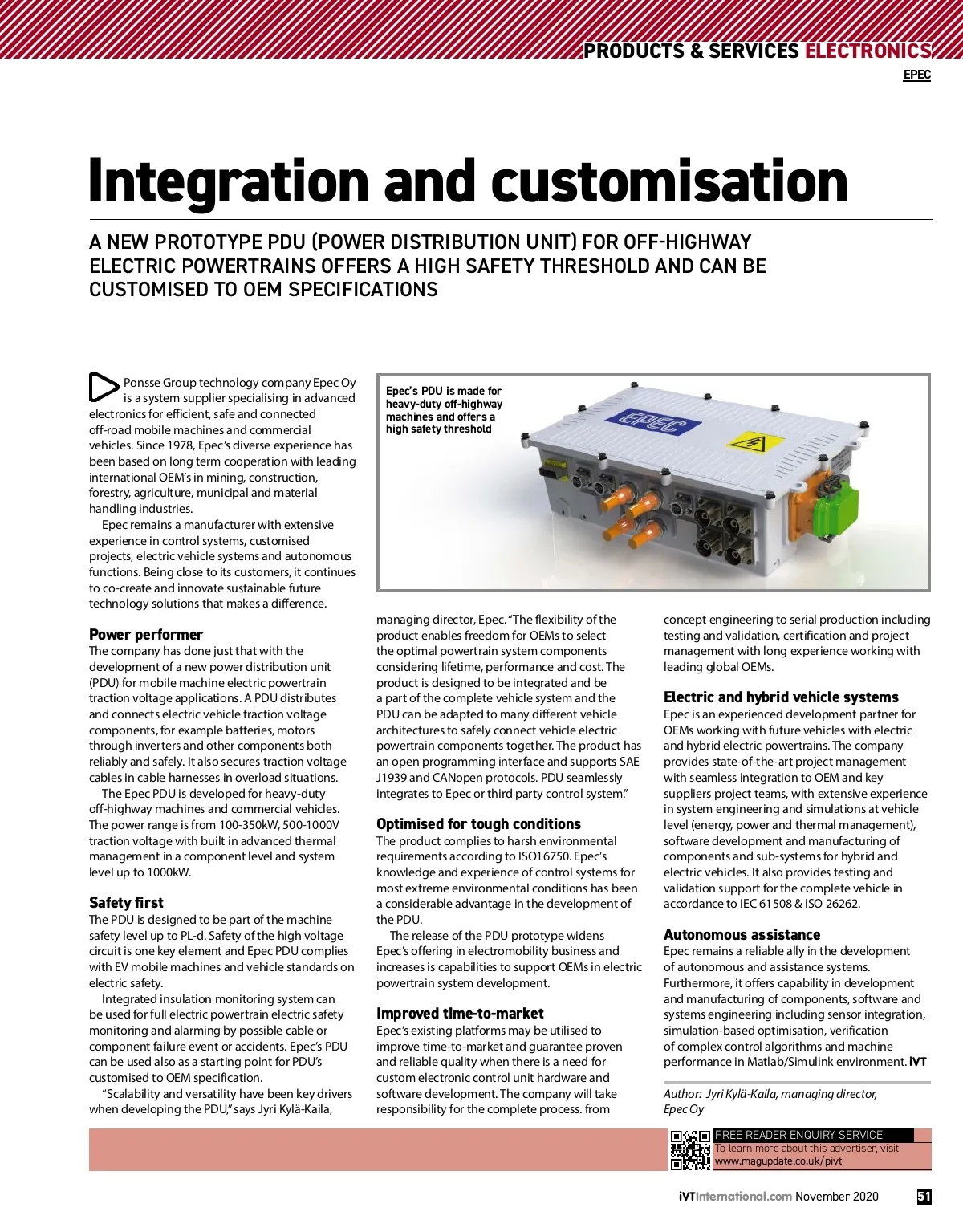 PRODUCTS & SERVICES ELECTRONICS

EPEC

Integration and customisation

A NEW PROTOTYPE PDU (POWER DISTRIBUTION UNIT) FOR OFF-HIGHWAY ELECTRIC POWERTRAINS OFFERS A HIGH SAFETY THRESHOLD AND CAN BE CUSTOMISED TO OEM SPECIFICATIONS

Ponsse Group technology company Epec Oy is a system supplier specialising in advanced electronics for efficient, safe and connected off-road mobile machines and commercial vehicles. Since 1978, Epec's diverse experience has been based on long term cooperation with leading international OEM's in mining, construction, forestry, agriculture, municipal and material handling industries.

Epec remains a manufacturer with extensive experience in control systems, customised projects, electric vehicle systems and autonomous functions. Being close to its customers, it continues to co-create and innovate sustainable future technology solutions that makes a difference.

Power performer
The company has done just that with the development of a new power distribution unit (PDU) for mobile machine electric powertrain traction voltage applications. A PDU distributes and connects electric vehicle traction voltage components, for example batteries, motors through inverters and other components both reliably and safely. It also secures traction voltage cables in cable harnesses in overload situations.

The Epec PDU is developed for heavy-duty off-highway machines and commercial vehicles. The power range is from 100-350kW, 500-1000V traction voltage with built in advanced thermal management in a component level and system level up to 1000kW.

Safety first
The PDU is designed to be part of the machine safety level up to PL-d. Safety of the high voltage circuit is one key element and Epec PDU complies with EV mobile machines and vehicle standards on electric safety.

Integrated insulation monitoring system can be used for full electric powertrain electric safety monitoring and alarming by possible cable or component failure event or accidents. Epec's PDU can be used also as a starting point for PDU's customised to OEM specification.

"Scalability and versatility have been key drivers when developing the PDU," says Jyri Kylä-Kaila,

Epec's PDU is made for heavy-duty off-highway machines and offers a high safety threshold

EPEC

managing director, Epec. "The flexibility of the product enables freedom for OEMs to select the optimal powertrain system components considering lifetime, performance and cost. The product is designed to be integrated and be a part of the complete vehicle system and the PDU can be adapted to many different vehicle architectures to safely connect vehicle electric powertrain components together. The product has an open programming interface and supports SAE J1939 and CANopen protocols. PDU seamlessly integrates to Epec or third party control system."

Optimised for tough conditions
The product complies to harsh environmental requirements according to ISO16750. Epec's knowledge and experience of control systems for most extreme environmental conditions has been a considerable advantage in the development of the PDU.

The release of the PDU prototype widens Epec's offering in electromobility business and increases is capabilities to support OEMs in electric powertrain system development.

Improved time-to-market
Epec's existing platforms may be utilised to improve time-to-market and guarantee proven and reliable quality when there is a need for custom electronic control unit hardware and software development. The company will take responsibility for the complete process. from concept engineering to serial production including testing and validation, certification and project management with long experience working with leading global OEMs.

Electric and hybrid vehicle systems
Epec is an experienced development partner for OEMs working with future vehicles with electric and hybrid electric powertrains. The company provides state-of-the-art project management with seamless integration to OEM and key suppliers project teams, with extensive experience in system engineering and simulations at vehicle level (energy, power and thermal management), software development and manufacturing of components and sub-systems for hybrid and electric vehicles. It also provides testing and validation support for the complete vehicle in accordance to IEC 61508 & ISO 26262.

Autonomous assistance
Epec remains a reliable ally in the development of autonomous and assistance systems. Furthermore, it offers capability in development and manufacturing of components, software and systems engineering including sensor integration, simulation-based optimisation, verification of complex control algorithms and machine performance in Matlab/Simulink environment. iVT

Author: Jyri Kylä-Kaila, managing director, Epec Oy

FREE READER ENQUIRY SERVICE
To learn more about this advertiser, visit www.magupdate.co.uk/pivt

iVTInternational.com November 2020 51